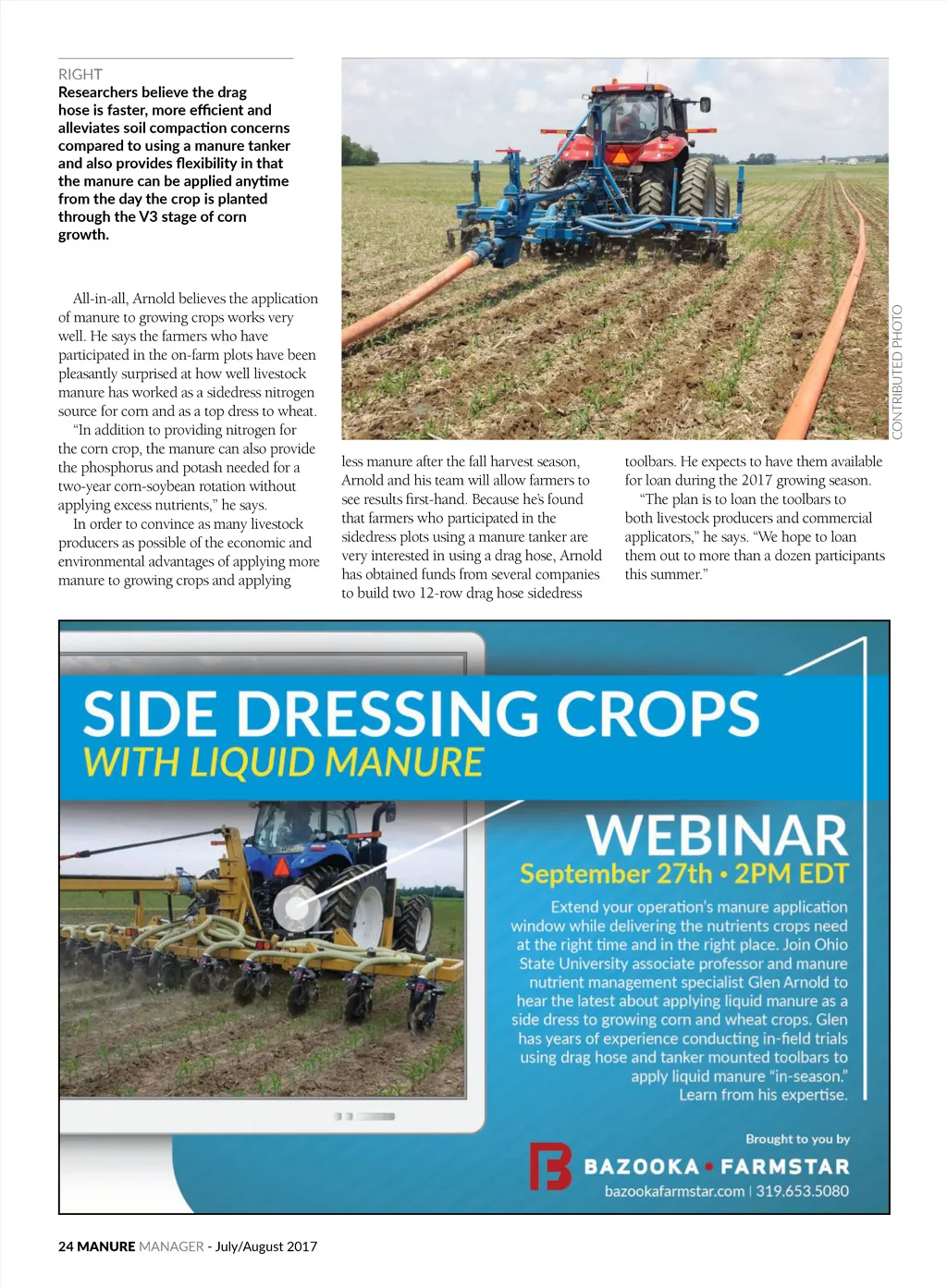 RIGHT
Researchers believe the drag hose is faster, more efficient and alleviates soil compaction concerns compared to using a manure tanker and also provides flexibility in that the manure can be applied anytime from the day the crop is planted through the V3 stage of corn growth.

CONTRIBUTED PHOTO

All-in-all, Arnold believes the application of manure to growing crops works very well. He says the farmers who have participated in the on-farm plots have been pleasantly surprised at how well livestock manure has worked as a sidedress nitrogen source for corn and as a top dress to wheat.

"In addition to providing nitrogen for the corn crop, the manure can also provide the phosphorus and potash needed for a two-year corn-soybean rotation without applying excess nutrients," he says.

In order to convince as many livestock producers as possible of the economic and environmental advantages of applying more manure to growing crops and applying less manure after the fall harvest season, Arnold and his team will allow farmers to see results first-hand. Because he's found that farmers who participated in the sidedress plots using a manure tanker are very interested in using a drag hose, Arnold has obtained funds from several companies to build two 12-row drag hose sidedress toolbars. He expects to have them available for loan during the 2017 growing season.

"The plan is to loan the toolbars to both livestock producers and commercial applicators," he says. "We hope to loan them out to more than a dozen participants this summer."

SIDE DRESSING CROPS
WITH LIQUID MANURE

WEBINAR
September 27th • 2PM EDT

Extend your operation's manure application window while delivering the nutrients crops need at the right time and in the right place. Join Ohio State University associate professor and manure nutrient management specialist Glen Arnold to hear the latest about applying liquid manure as a side dress to growing corn and wheat crops. Glen has years of experience conducting in-field trials using drag hose and tanker mounted toolbars to apply liquid manure "in-season." Learn from his expertise.

Brought to you by
BAZOOKA • FARMSTAR
bazookafarmstar.com | 319.653.5080

24 MANURE MANAGER - July/August 2017